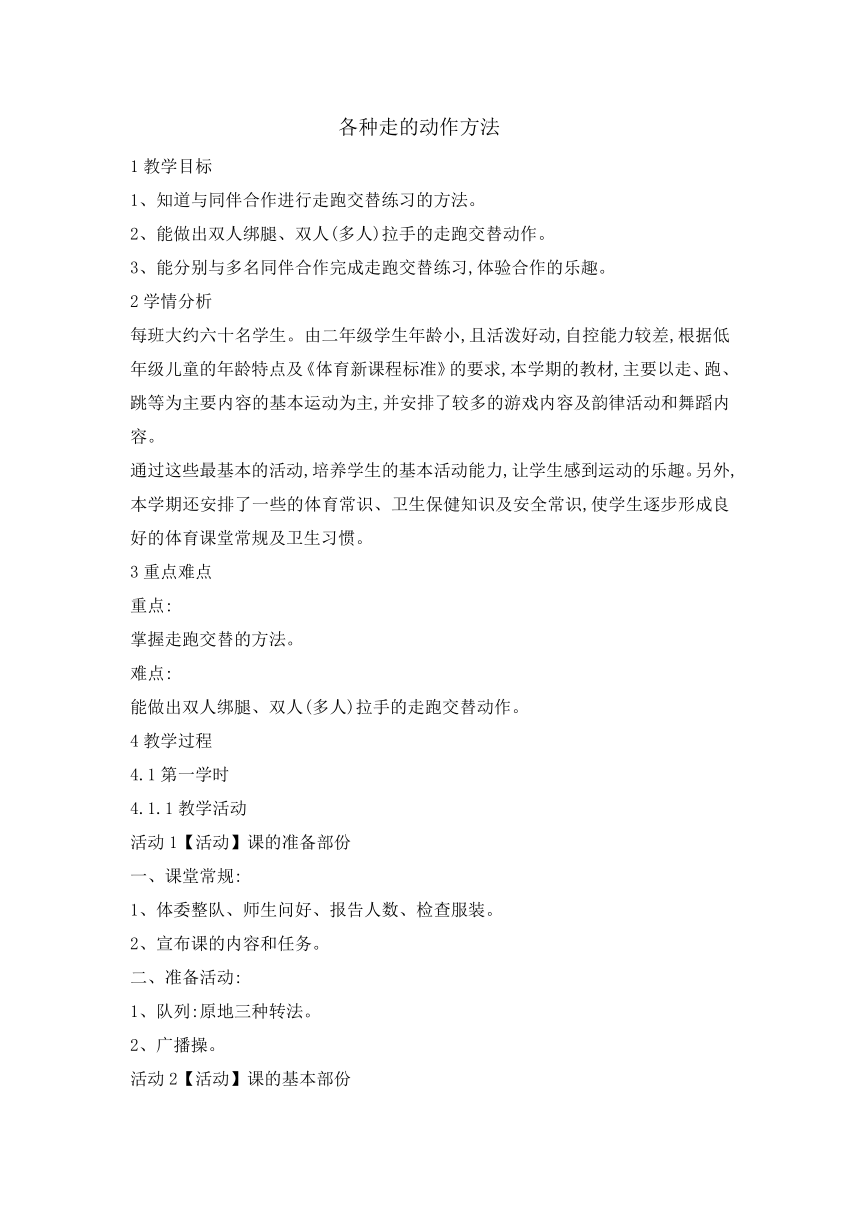 各种走的动作方法

1 教学目标

1、知道与同伴合作进行走跑交替练习的方法。

2、能做出双人绑腿、双人(多人)拉手的走跑交替动作。

3、能分别与多名同伴合作完成走跑交替练习,体验合作的乐趣。

2 学情分析

每班大约六十名学生。由二年级学生年龄小,且活泼好动,自控能力较差,根据低年级儿童的年龄特点及《体育新课程标准》的要求,本学期的教材,主要以走、跑、跳等为主要内容的基本运动为主,并安排了较多的游戏内容及韵律活动和舞蹈内容。

通过这些最基本的活动,培养学生的基本活动能力,让学生感到运动的乐趣。另外,本学期还安排了一些的体育常识、卫生保健知识及安全常识,使学生逐步形成良好的体育课堂常规及卫生习惯。

3 重点难点

重点:

掌握走跑交替的方法。

难点:

能做出双人绑腿、双人(多人)拉手的走跑交替动作。

4 教学过程

4.1 第一学时

4.1.1 教学活动

活动 1【活动】课的准备部份

一、课堂常规:

1、体委整队、师生问好、报告人数、检查服装。

2、宣布课的内容和任务。

二、准备活动:

1、队列:原地三种转法。

2、广播操。

活动 2【活动】课的基本部份